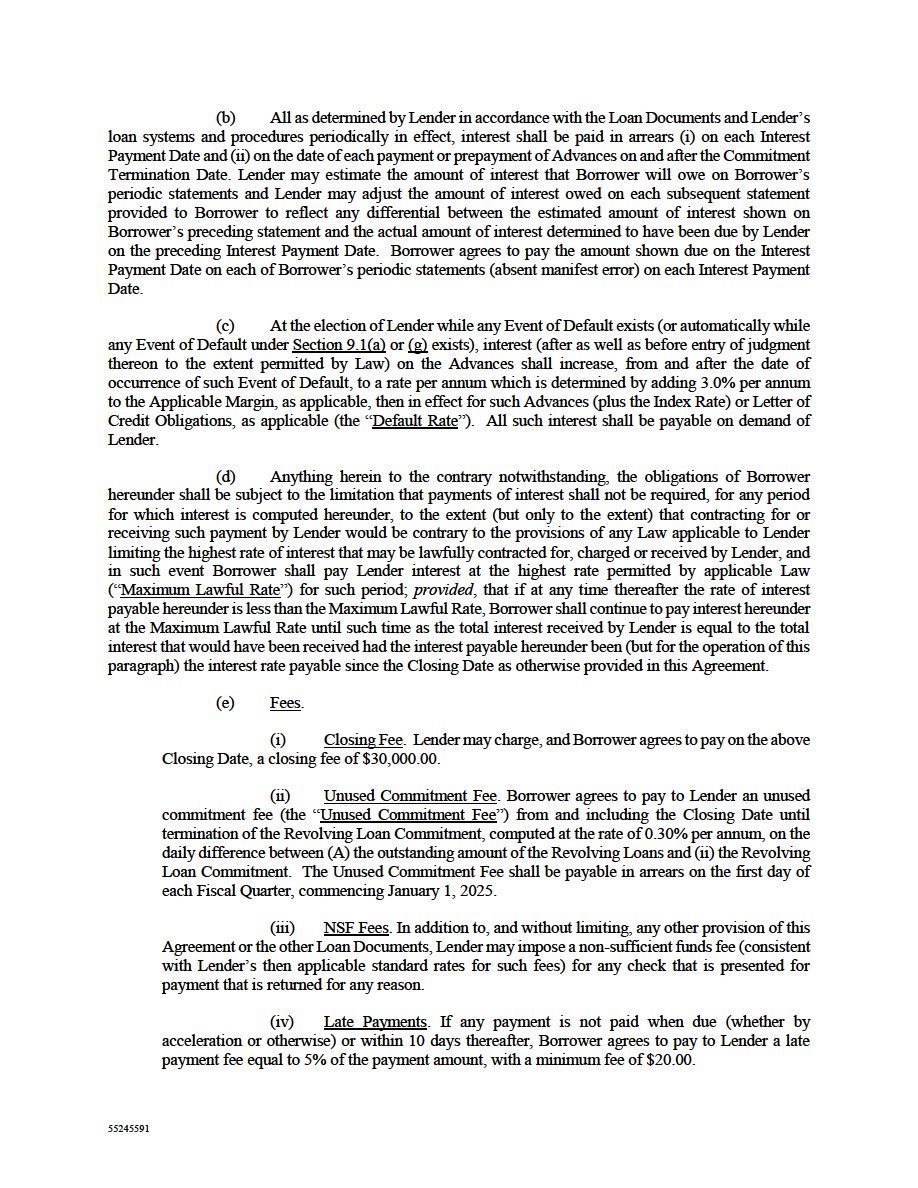 (b) All as determined by Lender in accordance with the Loan Documents and Lender's loan systems and procedures periodically in effect, interest shall be paid in arrears (i) on each Interest Payment Date and (ii) on the date of each payment or prepayment of Advances on and after the Commitment Termination Date. Lender may estimate the amount of interest that Borrower will owe on Borrower's periodic statements and Lender may adjust the amount of interest owed on each subsequent statement provided to Borrower to reflect any differential between the estimated amount of interest shown on Borrower's preceding statement and the actual amount of interest determined to have been due by Lender on the preceding Interest Payment Date. Borrower agrees to pay the amount shown due on the Interest Payment Date on each of Borrower's periodic statements (absent manifest error) on each Interest Payment Date.

(c) At the election of Lender while any Event of Default exists (or automatically while any Event of Default under Section 9.1(a) or (g) exists), interest (after as well as before entry of judgment thereon to the extent permitted by Law) on the Advances shall increase, from and after the date of occurrence of such Event of Default, to a rate per annum which is determined by adding 3.0% per annum to the Applicable Margin, as applicable, then in effect for such Advances (plus the Index Rate) or Letter of Credit Obligations, as applicable (the "Default Rate"). All such interest shall be payable on demand of Lender.

(d) Anything herein to the contrary notwithstanding, the obligations of Borrower hereunder shall be subject to the limitation that payments of interest shall not be required, for any period for which interest is computed hereunder, to the extent (but only to the extent) that contracting for or receiving such payment by Lender would be contrary to the provisions of any Law applicable to Lender limiting the highest rate of interest that may be lawfully contracted for, charged or received by Lender, and in such event Borrower shall pay Lender interest at the highest rate permitted by applicable Law ("Maximum Lawful Rate") for such period; provided, that if at any time thereafter the rate of interest payable hereunder is less than the Maximum Lawful Rate, Borrower shall continue to pay interest hereunder at the Maximum Lawful Rate until such time as the total interest received by Lender is equal to the total interest that would have been received had the interest payable hereunder been (but for the operation of this paragraph) the interest rate payable since the Closing Date as otherwise provided in this Agreement.

(e) Fees.

(i) Closing Fee. Lender may charge, and Borrower agrees to pay on the above Closing Date, a closing fee of $30,000.00.

(ii) Unused Commitment Fee. Borrower agrees to pay to Lender an unused commitment fee (the "Unused Commitment Fee") from and including the Closing Date until termination of the Revolving Loan Commitment, computed at the rate of 0.30% per annum, on the daily difference between (A) the outstanding amount of the Revolving Loans and (ii) the Revolving Loan Commitment. The Unused Commitment Fee shall be payable in arrears on the first day of each Fiscal Quarter, commencing January 1, 2025.

(iii) NSF Fees. In addition to, and without limiting, any other provision of this Agreement or the other Loan Documents, Lender may impose a non-sufficient funds fee (consistent with Lender's then applicable standard rates for such fees) for any check that is presented for payment that is returned for any reason.

(iv) Late Payments. If any payment is not paid when due (whether by acceleration or otherwise) or within 10 days thereafter, Borrower agrees to pay to Lender a late payment fee equal to 5% of the payment amount, with a minimum fee of $20.00.

55245591